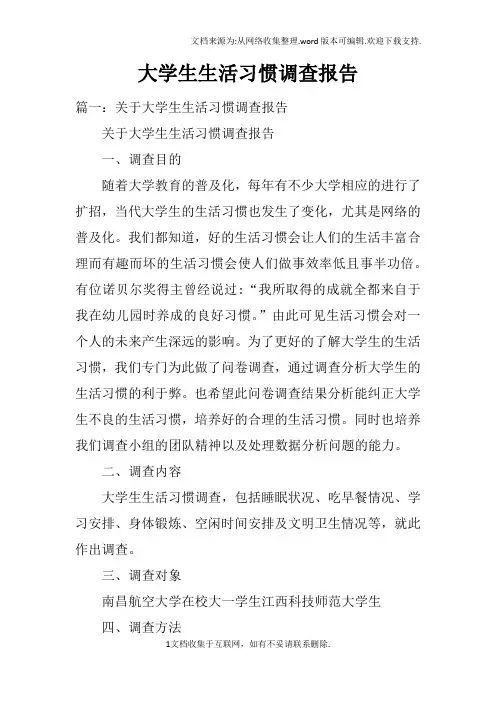 文档来源为:从网络收集整理.word版本可编辑.欢迎下载支持.

大学生生活习惯调查报告

篇一：关于大学生生活习惯调查报告

关于大学生生活习惯调查报告

一、调查目的

随着大学教育的普及化，每年有不少大学相应的进行了扩招，当代大学生的生活习惯也发生了变化，尤其是网络的普及化。我们都知道，好的生活习惯会让人们的生活丰富合理而有趣而坏的生活习惯会使人们做事效率低且事半功倍。有位诺贝尔奖得主曾经说过：“我所取得的成就全都来自于我在幼儿园时养成的良好习惯。”由此可见生活习惯会对一个人的未来产生深远的影响。为了更好的了解大学生的生活习惯，我们专门为此做了问卷调查，通过调查分析大学生的生活习惯的利于弊。也希望此问卷调查结果分析能纠正大学生不良的生活习惯，培养好的合理的生活习惯。同时也培养我们调查小组的团队精神以及处理数据分析问题的能力。

二、调查内容

大学生生活习惯调查，包括睡眠状况、吃早餐情况、学习安排、身体锻炼、空闲时间安排及文明卫生情况等，就此作出调查。

三、调查对象

南昌航空大学在校大一学生江西科技师范大学生

四、调查方法

1文档收集于互联网，如有不妥请联系删除.